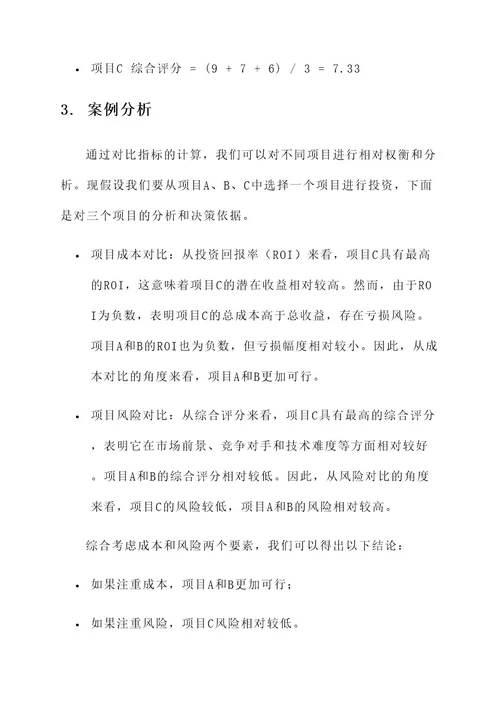 • 项目C 综合评分 = (9 + 7 + 6) / 3 = 7.33

3. 案例分析

通过对比指标的计算，我们可以对不同项目进行相对权衡和分析。现假设我们要从项目A、B、C中选择一个项目进行投资，下面是对三个项目的分析和决策依据。

• 项目成本对比：从投资回报率（ROI）来看，项目C具有最高的ROI，这意味着项目C的潜在收益相对较高。然而，由于ROI为负数，表明项目C的总成本高于总收益，存在亏损风险。项目A和B的ROI也为负数，但亏损幅度相对较小。因此，从成本对比的角度来看，项目A和B更加可行。

• 项目风险对比：从综合评分来看，项目C具有最高的综合评分，表明它在市场前景、竞争对手和技术难度等方面相对较好。项目A和B的综合评分相对较低。因此，从风险对比的角度来看，项目C的风险较低，项目A和B的风险相对较高。

综合考虑成本和风险两个要素，我们可以得出以下结论：

• 如果注重成本，项目A和B更加可行；

• 如果注重风险，项目C风险相对较低。